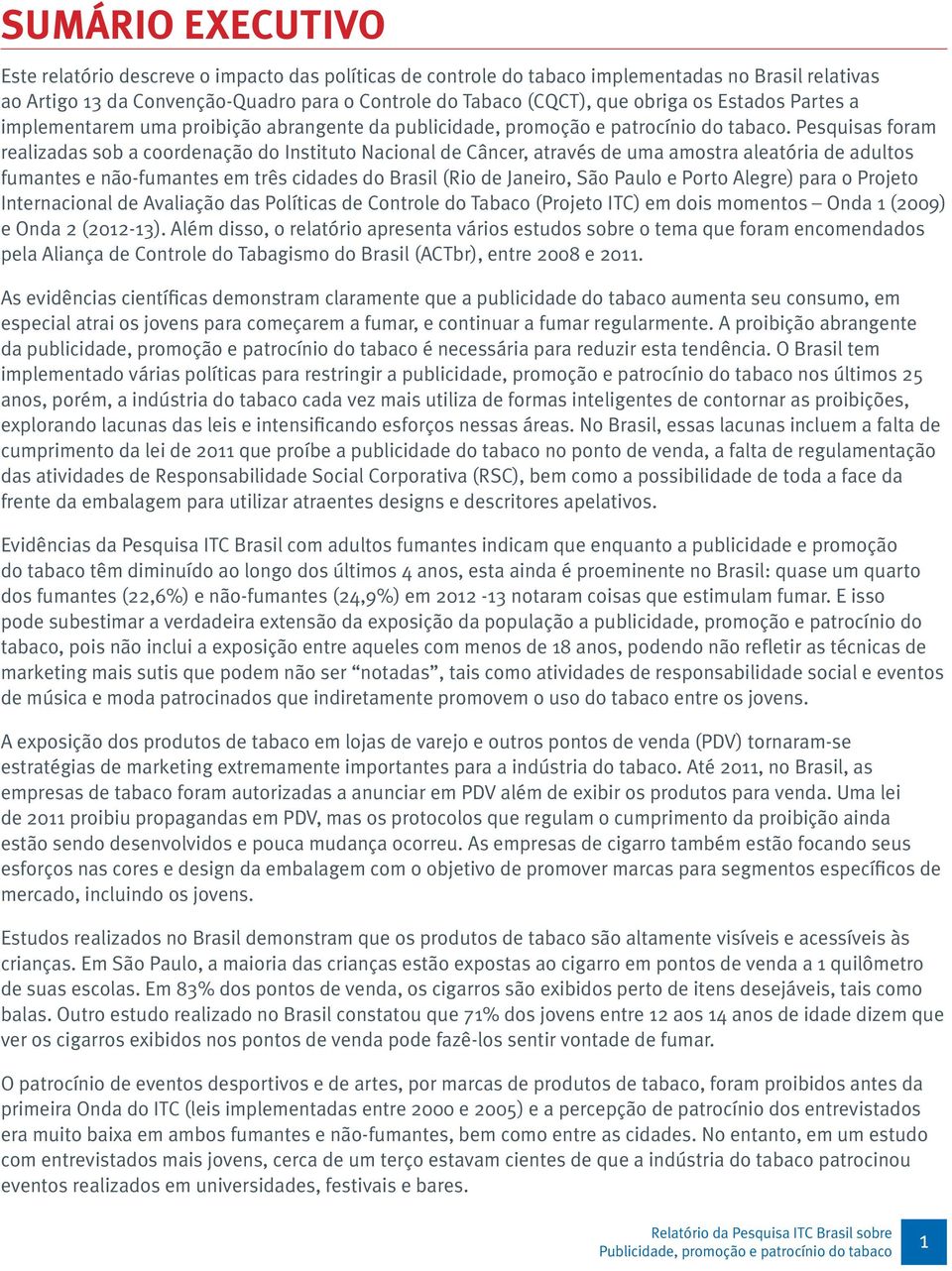 SUMÁRIO EXECUTIVO

Este relatório descreve o impacto das políticas de controle do tabaco implementadas no Brasil relativas ao Artigo 13 da Convenção-Quadro para o Controle do Tabaco (CQCT), que obriga os Estados Partes a implementarem uma proibição abrangente da publicidade, promoção e patrocínio do tabaco. Pesquisas foram realizadas sob a coordenação do Instituto Nacional de Câncer, através de uma amostra aleatória de adultos fumantes e não-fumantes em três cidades do Brasil (Rio de Janeiro, São Paulo e Porto Alegre) para o Projeto Internacional de Avaliação das Políticas de Controle do Tabaco (Projeto ITC) em dois momentos – Onda 1 (2009) e Onda 2 (2012-13). Além disso, o relatório apresenta vários estudos sobre o tema que foram encomendados pela Aliança de Controle do Tabagismo do Brasil (ACTbr), entre 2008 e 2011.

As evidências científicas demonstram claramente que a publicidade do tabaco aumenta seu consumo, em especial atrai os jovens para começarem a fumar, e continuar a fumar regularmente. A proibição abrangente da publicidade, promoção e patrocínio do tabaco é necessária para reduzir esta tendência. O Brasil tem implementado várias políticas para restringir a publicidade, promoção e patrocínio do tabaco nos últimos 25 anos, porém, a indústria do tabaco cada vez mais utiliza de formas inteligentes de contornar as proibições, explorando lacunas das leis e intensificando esforços nessas áreas. No Brasil, essas lacunas incluem a falta de cumprimento da lei de 2011 que proíbe a publicidade do tabaco no ponto de venda, a falta de regulamentação das atividades de Responsabilidade Social Corporativa (RSC), bem como a possibilidade de toda a face da frente da embalagem para utilizar atraentes designs e descritores apelativos.

Evidências da Pesquisa ITC Brasil com adultos fumantes indicam que enquanto a publicidade e promoção do tabaco têm diminuído ao longo dos últimos 4 anos, esta ainda é proeminente no Brasil: quase um quarto dos fumantes (22,6%) e não-fumantes (24,9%) em 2012 -13 notaram coisas que estimulam fumar. E isso pode subestimar a verdadeira extensão da exposição da população a publicidade, promoção e patrocínio do tabaco, pois não inclui a exposição entre aqueles com menos de 18 anos, podendo não refletir as técnicas de marketing mais sutis que podem não ser “notadas”, tais como atividades de responsabilidade social e eventos de música e moda patrocinados que indiretamente promovem o uso do tabaco entre os jovens.

A exposição dos produtos de tabaco em lojas de varejo e outros pontos de venda (PDV) tornaram-se estratégias de marketing extremamente importantes para a indústria do tabaco. Até 2011, no Brasil, as empresas de tabaco foram autorizadas a anunciar em PDV além de exibir os produtos para venda. Uma lei de 2011 proibiu propagandas em PDV, mas os protocolos que regulam o cumprimento da proibição ainda estão sendo desenvolvidos e pouca mudança ocorreu. As empresas de cigarro também estão focando seus esforços nas cores e design da embalagem com o objetivo de promover marcas para segmentos específicos de mercado, incluindo os jovens.

Estudos realizados no Brasil demonstram que os produtos de tabaco são altamente visíveis e acessíveis às crianças. Em São Paulo, a maioria das crianças estão expostas ao cigarro em pontos de venda a 1 quilômetro de suas escolas. Em 83% dos pontos de venda, os cigarros são exibidos perto de itens desejáveis, tais como balas. Outro estudo realizado no Brasil constatou que 71% dos jovens entre 12 aos 14 anos de idade dizem que ver os cigarros exibidos nos pontos de venda pode fazê-los sentir vontade de fumar.

O patrocínio de eventos desportivos e de artes, por marcas de produtos de tabaco, foram proibidos antes da primeira Onda do ITC (leis implementadas entre 2000 e 2005) e a percepção de patrocínio dos entrevistados era muito baixa em ambos fumantes e não-fumantes, bem como entre as cidades. No entanto, em um estudo com entrevistados mais jovens, cerca de um terço estavam cientes de que a indústria do tabaco patrocinou eventos realizados em universidades, festivais e bares.

Relatório da Pesquisa ITC Brasil sobre Publicidade, promoção e patrocínio do tabaco 1